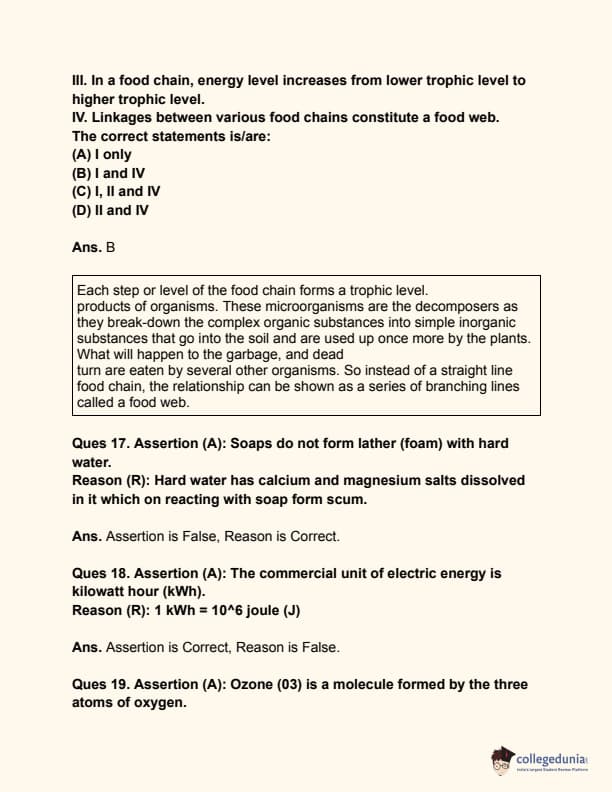 III. In a food chain, energy level increases from lower trophic level to higher trophic level.
IV. Linkages between various food chains constitute a food web.
The correct statements is/are:
(A) I only
(B) I and IV
(C) I, II and IV
(D) II and IV

Ans. B

Each step or level of the food chain forms a trophic level.
products of organisms. These microorganisms are the decomposers as they break-down the complex organic substances into simple inorganic substances that go into the soil and are used up once more by the plants.
What will happen to the garbage, and dead
turn are eaten by several other organisms. So instead of a straight line food chain, the relationship can be shown as a series of branching lines called a food web.

Ques 17. Assertion (A): Soaps do not form lather (foam) with hard water.
Reason (R): Hard water has calcium and magnesium salts dissolved in it which on reacting with soap form scum.

Ans. Assertion is False, Reason is Correct.

Ques 18. Assertion (A): The commercial unit of electric energy is kilowatt hour (kWh).
Reason (R): 1 kWh = 10^6 joule (J)

Ans. Assertion is Correct, Reason is False.

Ques 19. Assertion (A): Ozone (03) is a molecule formed by the three atoms of oxygen.

collegedunia
India's largest Student Review Platform